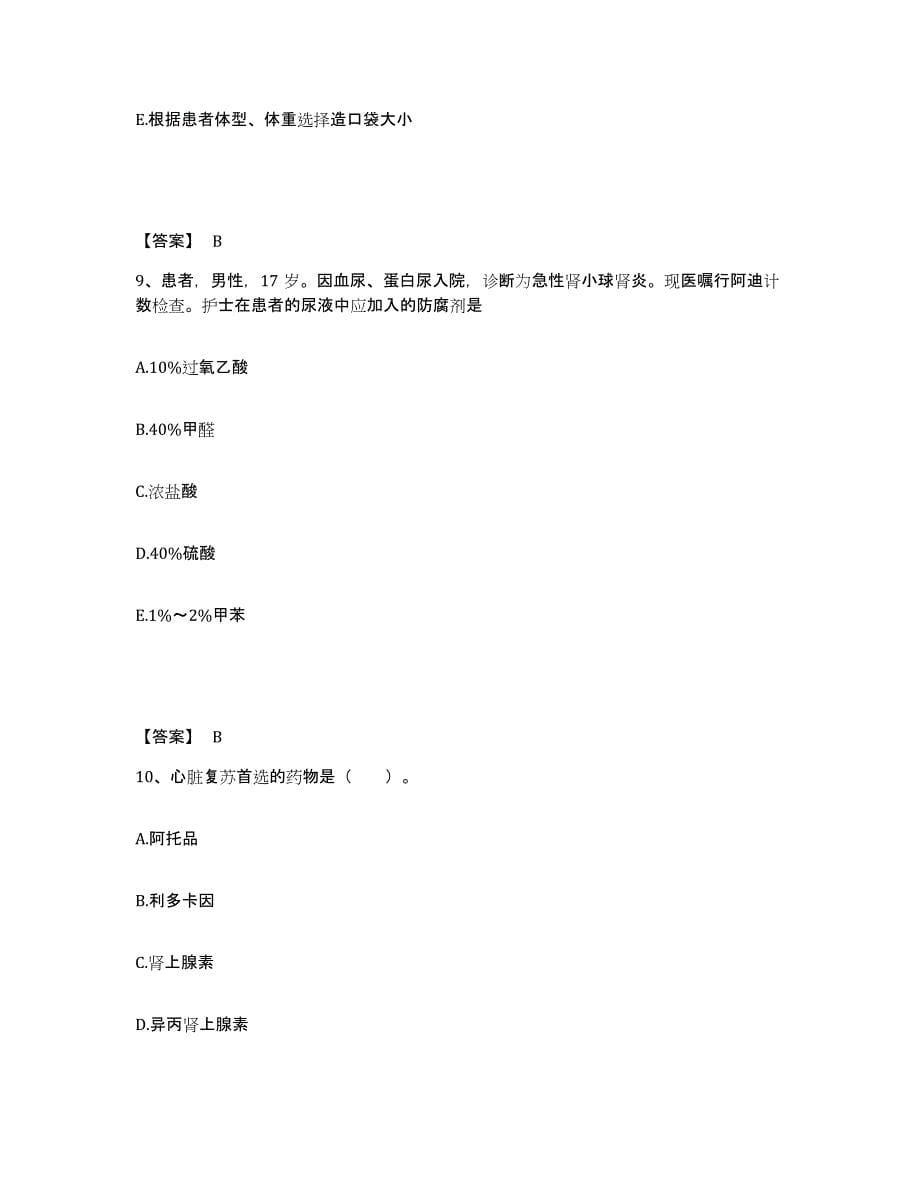 E.根据患者体型、体重选择造口袋大小

【答案】 B

9、患者，男性，17 岁。因血尿、蛋白尿入院，诊断为急性肾小球肾炎。现医嘱行阿迪计数检查。护士在患者的尿液中应加入的防腐剂是

A.10%过氧乙酸

B.40%甲醛

C.浓盐酸

D.40%硫酸

E.1%～2%甲苯

【答案】 B

10、心脏复苏首选的药物是（　　）。

A.阿托品

B.利多卡因

C.肾上腺素

D.异丙肾上腺素